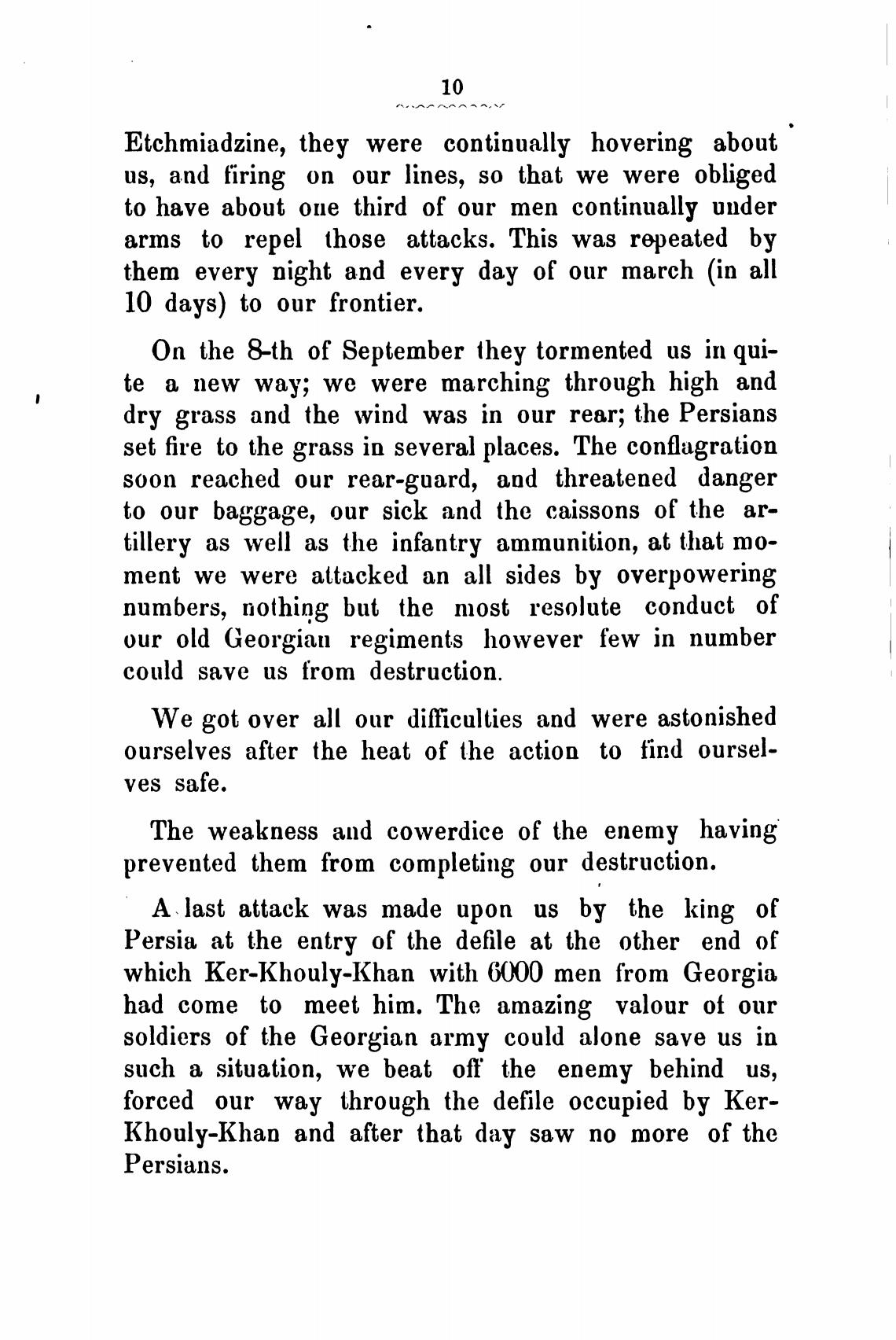 10

Etchmiadzine, they were continually hovering about us, and firing on our lines, so that we were obliged to have about one third of our men continually under arms to repel those attacks. This was repeated by them every night and every day of our march (in all 10 days) to our frontier.

On the 8-th of September they tormented us in quite a new way; we were marching through high and dry grass and the wind was in our rear; the Persians set fire to the grass in several places. The conflagration soon reached our rear-guard, and threatened danger to our baggage, our sick and the caissons of the artillery as well as the infantry ammunition, at that moment we were attacked an all sides by overpowering numbers, nothing but the most resolute conduct of our old Georgian regiments however few in number could save us from destruction.

We got over all our difficulties and were astonished ourselves after the heat of the action to find ourselves safe.

The weakness and cowerdice of the enemy having prevented them from completing our destruction.

A last attack was made upon us by the king of Persia at the entry of the defile at the other end of which Ker-Khouly-Khan with 6000 men from Georgia had come to meet him. The amazing valour of our soldiers of the Georgian army could alone save us in such a situation, we beat off the enemy behind us, forced our way through the defile occupied by Ker-Khouly-Khan and after that day saw no more of the Persians.